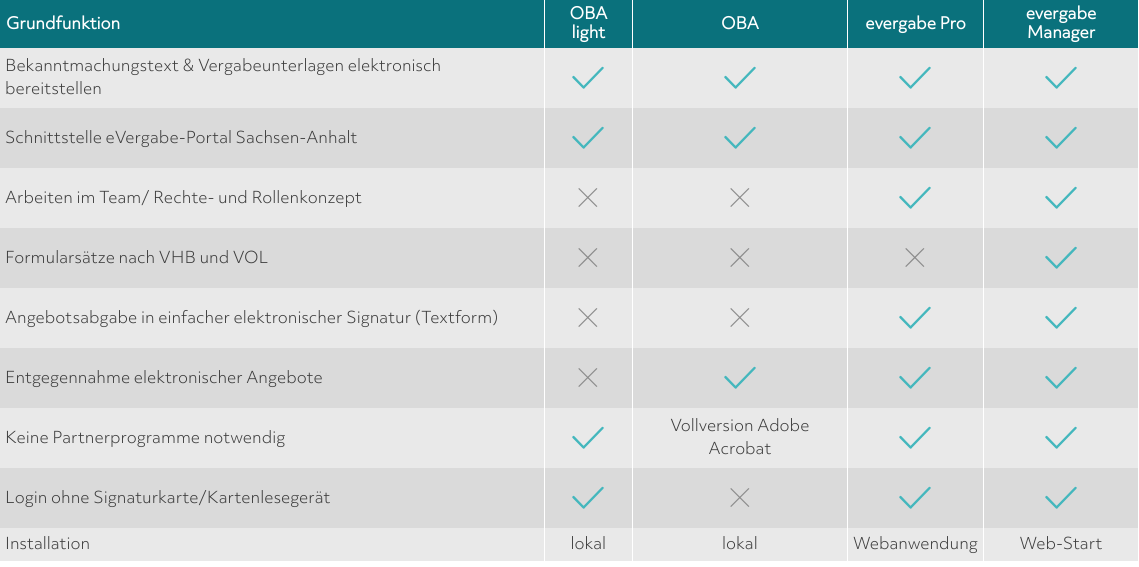 | Grundfunktion | OBA light | OBA | evergabe Pro | evergabe Manager |
|---|---|---|---|---|
| Bekanntmachungstext & Vergabeunterlagen elektronisch bereitstellen | ✓ | ✓ | ✓ | ✓ |
| Schnittstelle eVergabe-Portal Sachsen-Anhalt | ✓ | ✓ | ✓ | ✓ |
| Arbeiten im Team/ Rechte- und Rollenkonzept | ✗ | ✗ | ✓ | ✓ |
| Formularsätze nach VHB und VOL | ✗ | ✗ | ✗ | ✓ |
| Angebotsabgabe in einfacher elektronischer Signatur (Textform) | ✗ | ✗ | ✓ | ✓ |
| Entgegennahme elektronischer Angebote | ✗ | ✓ | ✓ | ✓ |
| Keine Partnerprogramme notwendig | ✓ | Vollversion Adobe Acrobat | ✓ | ✓ |
| Login ohne Signaturkarte/Kartenlesegerät | ✓ | ✗ | ✓ | ✓ |
| Installation | lokal | lokal | Webanwendung | Web-Start |